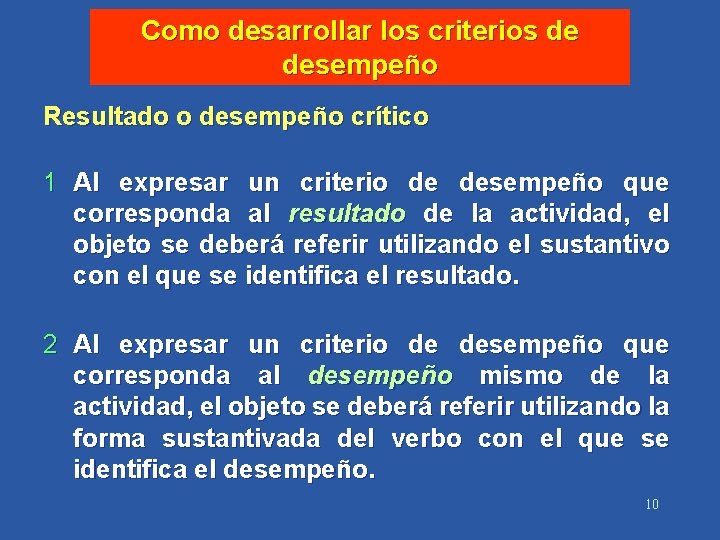 Como desarrollar los criterios de desempeño

Resultado o desempeño crítico

1 Al expresar un criterio de desempeño que corresponda al resultado de la actividad, el objeto se deberá referir utilizando el sustantivo con el que se identifica el resultado.

2 Al expresar un criterio de desempeño que corresponda al desempeño mismo de la actividad, el objeto se deberá referir utilizando la forma sustantivada del verbo con el que se identifica el desempeño.

10